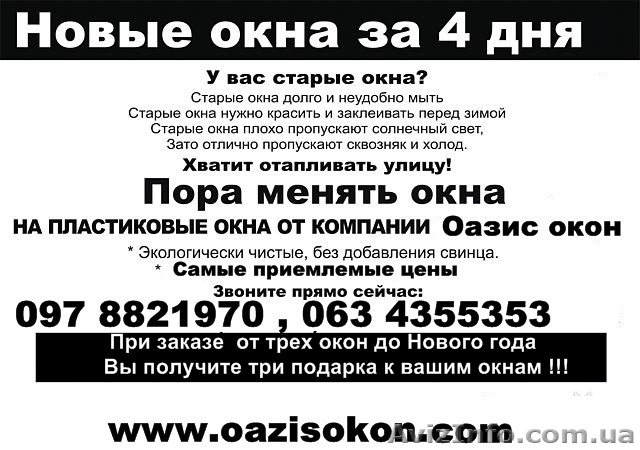 Новые окна за 4 дня

У вас старые окна?
Старые окна долго и неудобно мыть
Старые окна нужно красить и заклеивать перед зимой
Старые окна плохо пропускают солнечный свет,
Зато отлично пропускают сквозняк и холод.

Хватит отапливать улицу!

Пора менять окна

НА ПЛАСТИКОВЫЕ ОКНА ОТ КОМПАНИИ Оазис окон

* Экологически чистые, без добавления свинца.
* Самые приемлемые цены

Звоните прямо сейчас:

097 8821970 , 063 4355353

При заказе от трех окон до Нового года
Вы получите три подарка к вашим окнам !!!

www.oazisokon.com

AvizInfo.com.ua